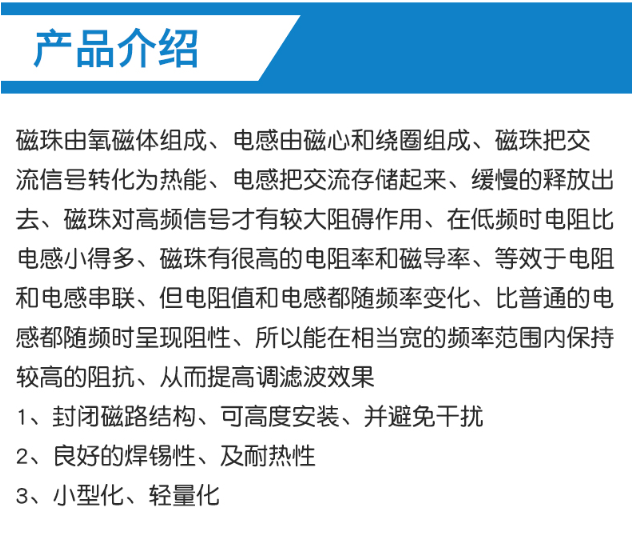 产品介绍

磁珠由氧磁体组成、电感由磁心和绕圈组成、磁珠把交流信号转化为热能、电感把交流存储起来、缓慢的释放出去、磁珠对高频信号才有较大阻碍作用、在低频时电阻比电感小得多、磁珠有很高的电阻率和磁导率、等效于电阻和电感串联、但电阻值和电感都随频率变化、比普通的电感都随频时呈现阻性、所以能在相当宽的频率范围内保持较高的阻抗、从而提高调滤波效果

1、封闭磁路结构、可高度安装、并避免干扰

2、良好的焊锡性、及耐热性

3、小型化、轻量化